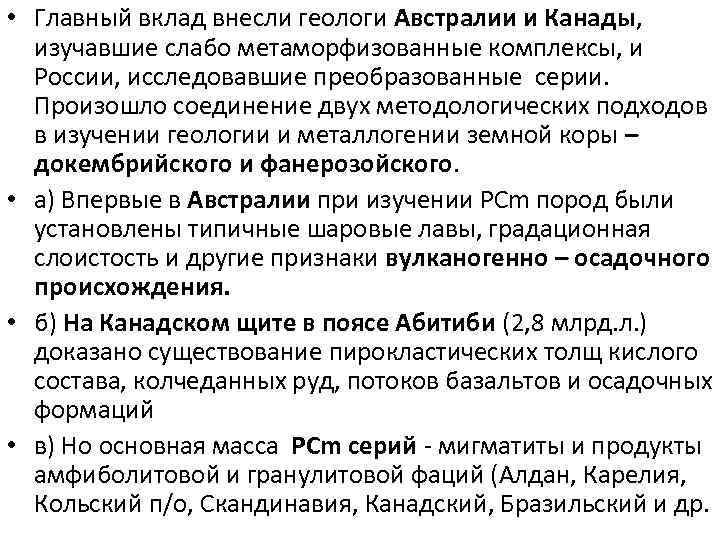 • Главный вклад внесли геологи Австралии и Канады, изучавшие слабо метаморфизованные комплексы, и России, исследовавшие преобразованные серии. Произошло соединение двух методологических подходов в изучении геологии и металлогении земной коры – докембрийского и фанерозойского.

• а) Впервые в Австралии при изучении PCm пород были установлены типичные шаровые лавы, градационная слоистость и другие признаки вулканогенно – осадочного происхождения.

• б) На Канадском щите в поясе Абитиби (2,8 млрд.л.) доказано существование пирокластических толщ кислого состава, колчеданных руд, потоков базальтов и осадочных формаций

• в) Но основная масса PCm серий - мигматиты и продукты амфиболитовой и гранулитовой фаций (Алдан, Карелия, Кольский п/о, Скандинавия, Канадский, Бразильский и др.